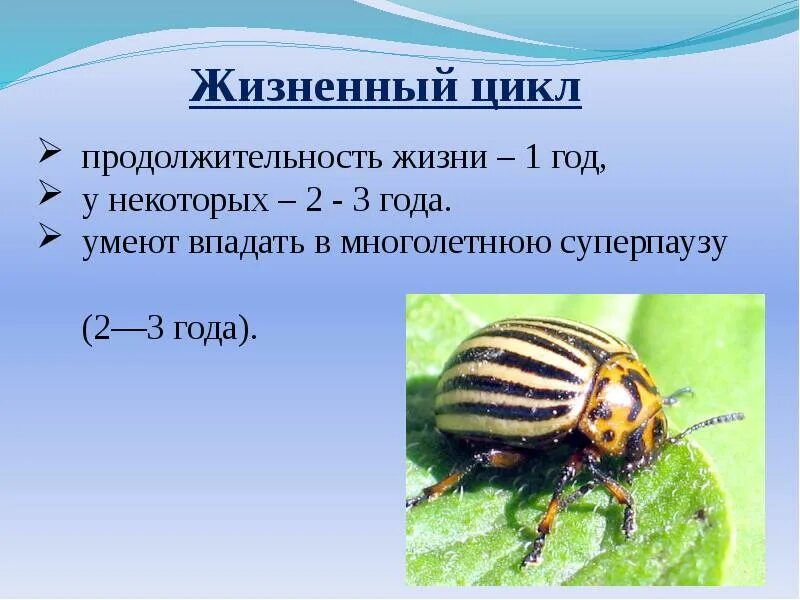 Жизненный цикл

➢ продолжительность жизни – 1 год,
➢ у некоторых – 2 - 3 года.
➢ умеют впадать в многолетнюю суперпаузу

(2—3 года).